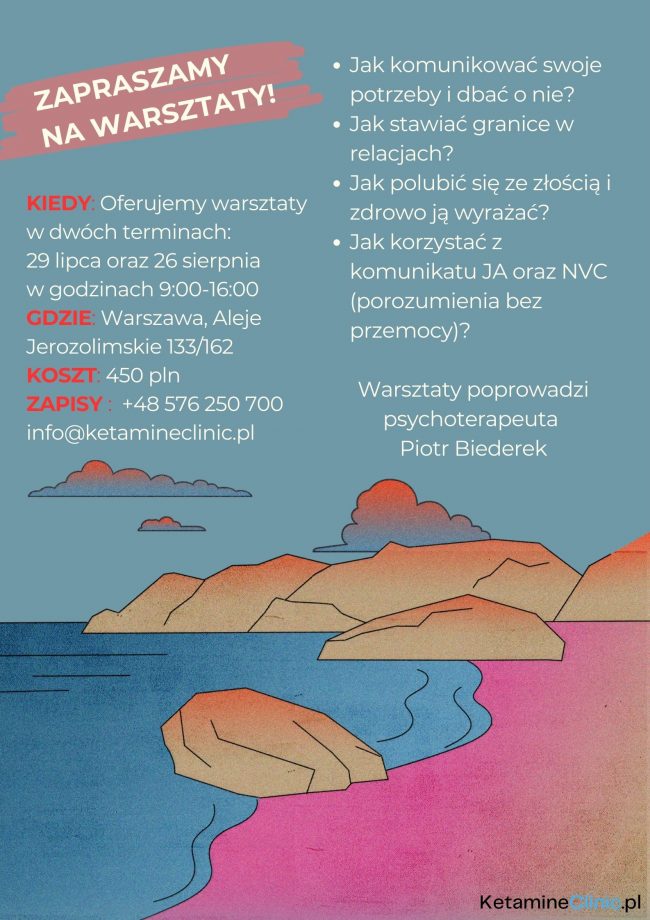 ZAPRASZAMY NA WARSZTATY!

KIEDY: Oferujemy warsztaty w dwóch terminach:
29 lipca oraz 26 sierpnia
w godzinach 9:00-16:00
GDZIE: Warszawa, Aleje Jerozolimskie 133/162
KOSZT: 450 pln
ZAPISY : +48 576 250 700
info@ketamineclinic.pl

• Jak komunikować swoje potrzeby i dbać o nie?
• Jak stawiać granice w relacjach?
• Jak polubić się ze złością i zdrowo ją wyrażać?
• Jak korzystać z komunikatu JA oraz NVC (porozumienia bez przemocy)?

Warsztaty poprowadzi
psychoterapeuta
Piotr Biederek

KetamineClinic.pl